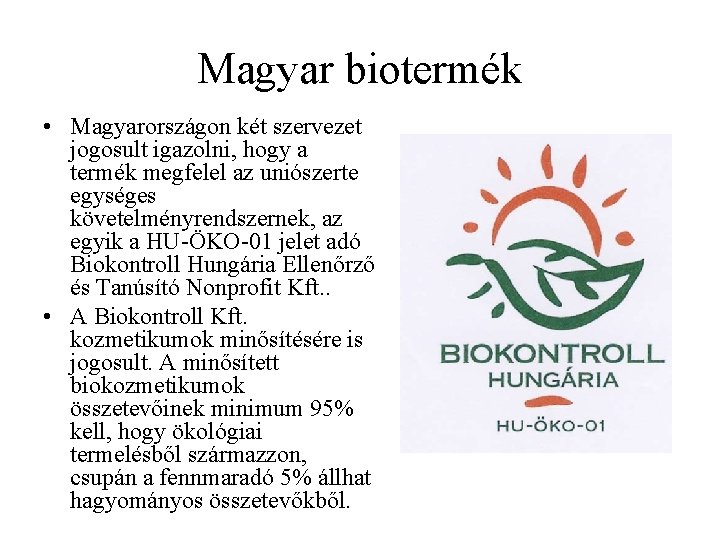 Magyar biotermék

• Magyarországon két szervezet jogosult igazolni, hogy a termék megfelel az uniószerte egységes követelményrendszernek, az egyik a HU-ÖKO-01 jelet adó Biokontroll Hungária Ellenőrző és Tanúsító Nonprofit Kft..
• A Biokontroll Kft. kozmetikumok minősítésére is jogosult. A minősített biokozmetikumok összetevőinek minimum 95% kell, hogy ökológiai termelésből származzon, csupán a fennmaradó 5% állhat hagyományos összetevőkből.

BIOKONTROLL
HUNGÁRIA
HU-ÖKO-01